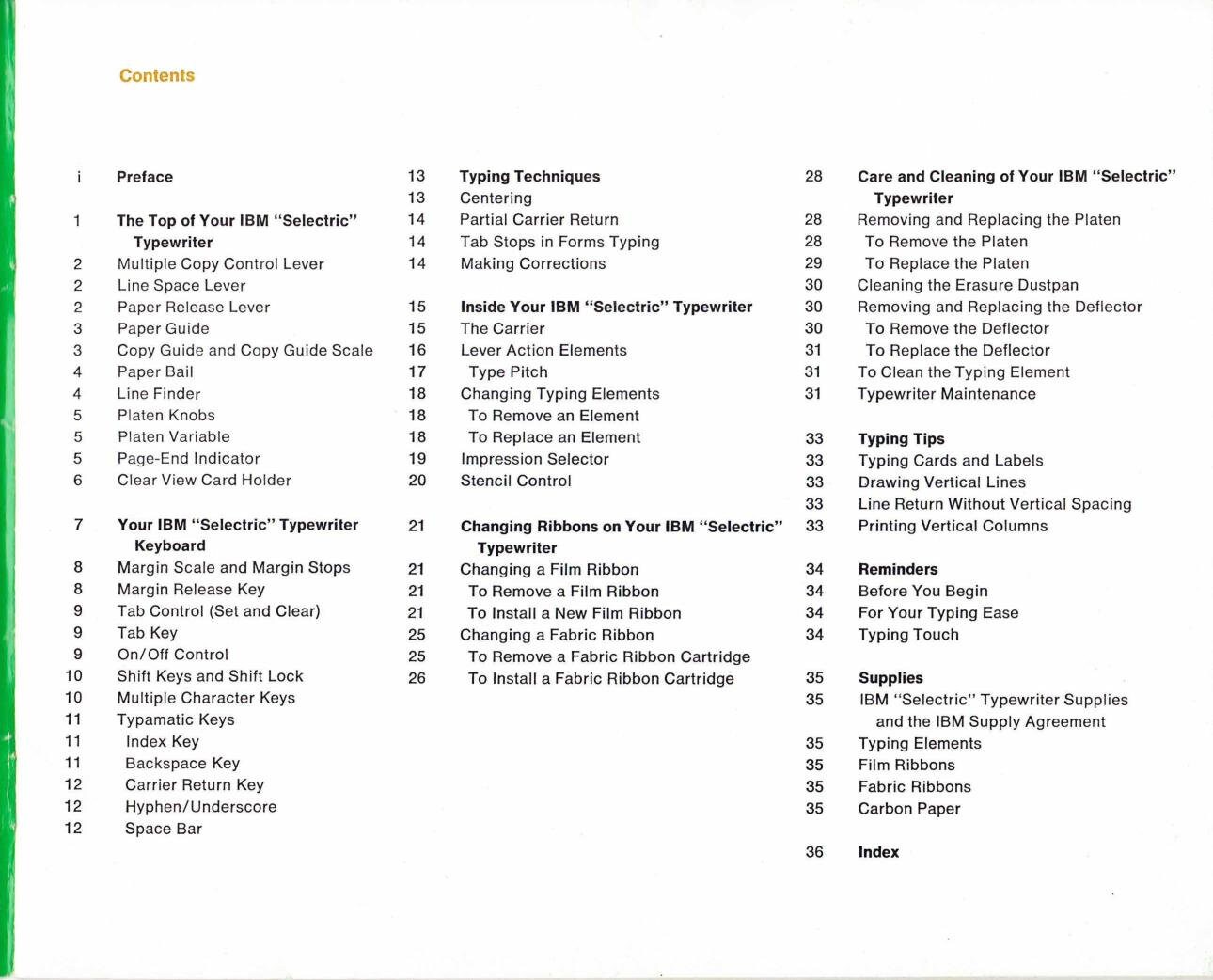 Contents

i Preface

1 The Top of Your IBM "Selectric" Typewriter
2 Multiple Copy Control Lever
2 Line Space Lever
2 Paper Release Lever
3 Paper Guide
3 Copy Guide and Copy Guide Scale
4 Paper Bail
4 Line Finder
5 Platen Knobs
5 Platen Variable
5 Page-End Indicator
6 Clear View Card Holder

7 Your IBM "Selectric" Typewriter Keyboard
8 Margin Scale and Margin Stops
8 Margin Release Key
9 Tab Control (Set and Clear)
9 Tab Key
9 On/Off Control
10 Shift Keys and Shift Lock
10 Multiple Character Keys
11 Typamatic Keys
11 Index Key
11 Backspace Key
12 Carrier Return Key
12 Hyphen/Underscore
12 Space Bar

13 Typing Techniques
13 Centering
14 Partial Carrier Return
14 Tab Stops in Forms Typing
14 Making Corrections

15 Inside Your IBM "Selectric" Typewriter
15 The Carrier
16 Lever Action Elements
17 Type Pitch
18 Changing Typing Elements
18 To Remove an Element
18 To Replace an Element
19 Impression Selector
20 Stencil Control

21 Changing Ribbons on Your IBM "Selectric" Typewriter
21 Changing a Film Ribbon
21 To Remove a Film Ribbon
21 To Install a New Film Ribbon
25 Changing a Fabric Ribbon
25 To Remove a Fabric Ribbon Cartridge
26 To Install a Fabric Ribbon Cartridge

28 Care and Cleaning of Your IBM "Selectric" Typewriter
28 Removing and Replacing the Platen
28 To Remove the Platen
29 To Replace the Platen
30 Cleaning the Erasure Dustpan
30 Removing and Replacing the Deflector
30 To Remove the Deflector
31 To Replace the Deflector
31 To Clean the Typing Element
31 Typewriter Maintenance

33 Typing Tips
33 Typing Cards and Labels
33 Drawing Vertical Lines
33 Line Return Without Vertical Spacing
33 Printing Vertical Columns

34 Reminders
34 Before You Begin
34 For Your Typing Ease
34 Typing Touch

35 Supplies
35 IBM "Selectric" Typewriter Supplies and the IBM Supply Agreement
35 Typing Elements
35 Film Ribbons
35 Fabric Ribbons
35 Carbon Paper

36 Index